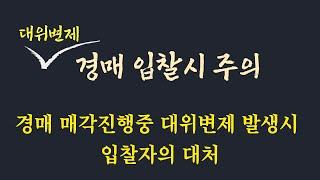 대위변제

경매 입찰시 주의

경매 매각진행중 대위변제 발생시 입찰자의 대처